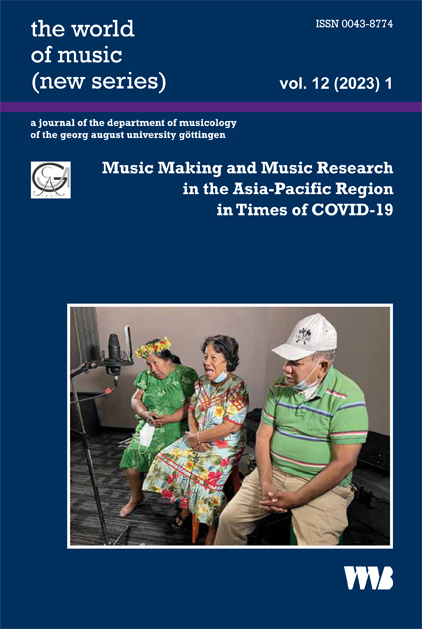 the world
of music
(new series)

ISSN 0043-8774

vol. 12 (2023) 1

a journal of the department of musicology
of the georg august university göttingen

Music Making and Music Research
in the Asia-Pacific Region
in Times of COVID-19

VWB